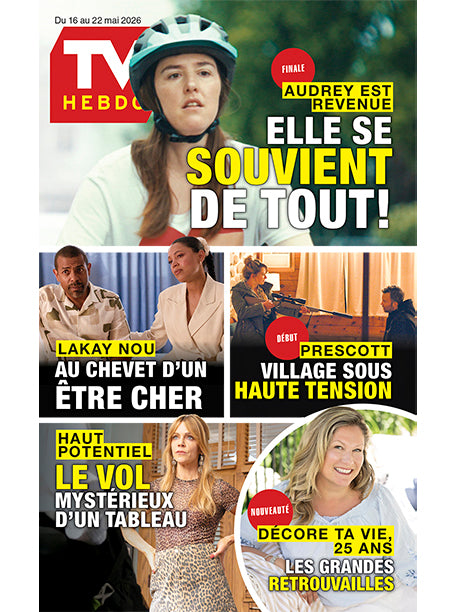 Du 16 au 22 mai 2026

TV HEBDO

FINALE

AUDREY EST REVENUE

ELLE SE SOUVIENT DE TOUT!

LAKAY NOU

AU CHEVET D'UN ÊTRE CHER

DÉBUT

PRESCOTT

VILLAGE SOUS HAUTE TENSION

HAUT POTENTIEL

LE VOL MYSTÉRIEUX D'UN TABLEAU

NOUVEAUTÉ

DÉCORE TA VIE, 25 ANS

LES GRANDES RETROUVAILLES